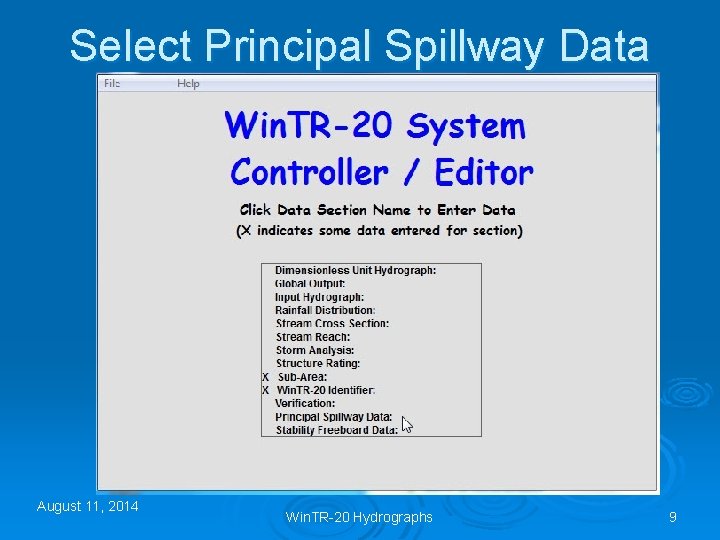 Select Principal Spillway Data

File Help

WinTR-20 System Controller / Editor

Click Data Section Name to Enter Data
(X indicates some data entered for section)

Dimensionless Unit Hydrograph:
Global Output:
Input Hydrograph:
Rainfall Distribution:
Stream Cross Section:
Stream Reach:
Storm Analysis:
Structure Rating:
X Sub-Area:
X WinTR-20 Identifier:
Verification:
Principal Spillway Data:
Stability Freeboard Data:

August 11, 2014

WinTR-20 Hydrographs

9